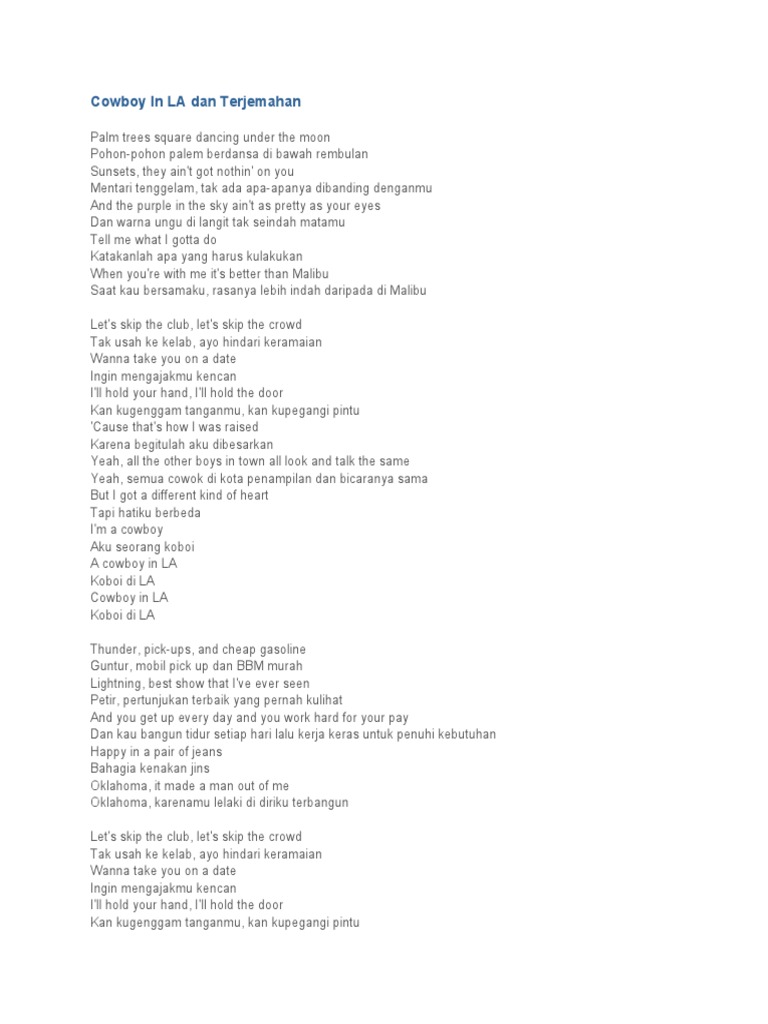 Cowboy In LA dan Terjemahan

Palm trees square dancing under the moon
Pohon-pohon palem berdansa di bawah rembulan
Sunsets, they ain't got nothin' on you
Mentari tenggelam, tak ada apa-apanya dibanding denganmu
And the purple in the sky ain't as pretty as your eyes
Dan warna ungu di langit tak seindah matamu
Tell me what I gotta do
Katakanlah apa yang harus kulakukan
When you're with me it's better than Malibu
Saat kau bersamaku, rasanya lebih indah daripada di Malibu

Let's skip the club, let's skip the crowd
Tak usah ke kelab, ayo hindari keramaian
Wanna take you on a date
Ingin mengajakmu kencan
I'll hold your hand, I'll hold the door
Kan kugenggam tanganmu, kan kupegangi pintu
'Cause that's how I was raised
Karena begitulah aku dibesarkan
Yeah, all the other boys in town all look and talk the same
Yeah, semua cowok di kota penampilan dan bicaranya sama
But I got a different kind of heart
Tapi hatiku berbeda
I'm a cowboy
Aku seorang koboi
A cowboy in LA
Koboi di LA
Cowboy in LA
Koboi di LA

Thunder, pick-ups, and cheap gasoline
Guntur, mobil pick up dan BBM murah
Lightning, best show that I've ever seen
Petir, pertunjukan terbaik yang pernah kulihat
And you get up every day and you work hard for your pay
Dan kau bangun tidur setiap hari lalu kerja keras untuk penuhi kebutuhan
Happy in a pair of jeans
Bahagia kenakan jins
Oklahoma, it made a man out of me
Oklahoma, karenamu lelaki di diriku terbangun

Let's skip the club, let's skip the crowd
Tak usah ke kelab, ayo hindari keramaian
Wanna take you on a date
Ingin mengajakmu kencan
I'll hold your hand, I'll hold the door
Kan kugenggam tanganmu, kan kupegangi pintu